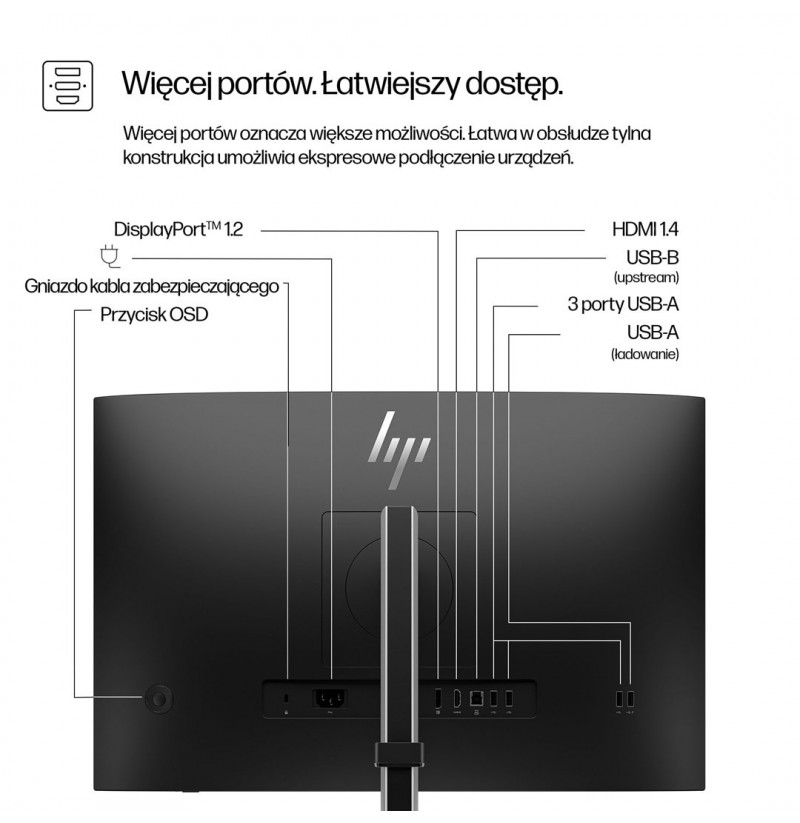 Więcej portów. Łatwiejszy dostęp.

Więcej portów oznacza większe możliwości. Łatwa w obsłudze tylna konstrukcja umożliwia ekspresowe podłączenie urządzeń.

DisplayPort™ 1.2

Gniazdo kabla zabezpieczającego

Przycisk OSD

HDMI 1.4

USB-B
(upstream)

3 porty USB-A

USB-A
(ładowanie)

hp